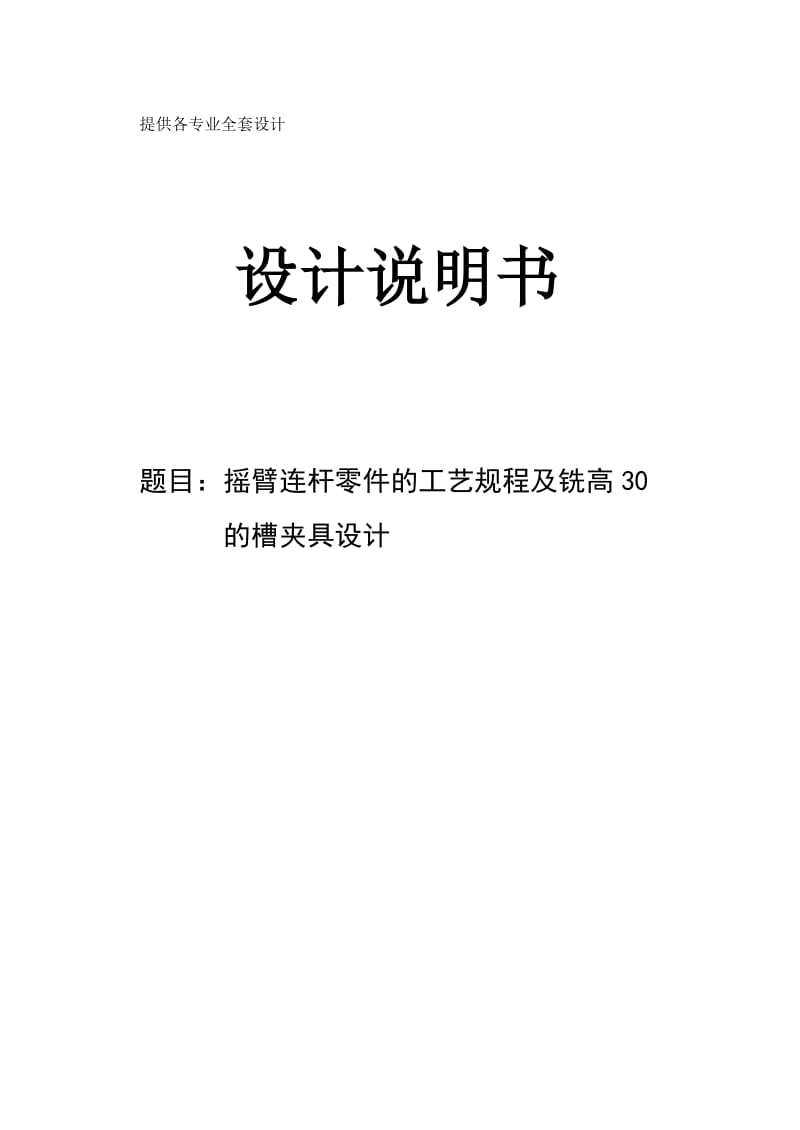 提供各专业全套设计

设计说明书

题目：摇臂连杆零件的工艺规程及铣高 30 的槽夹具设计